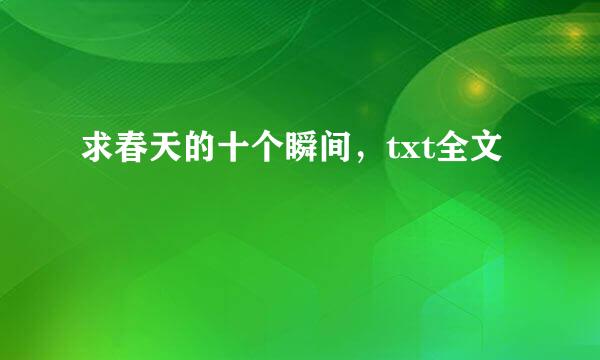 求春天的十个瞬间，txt全文